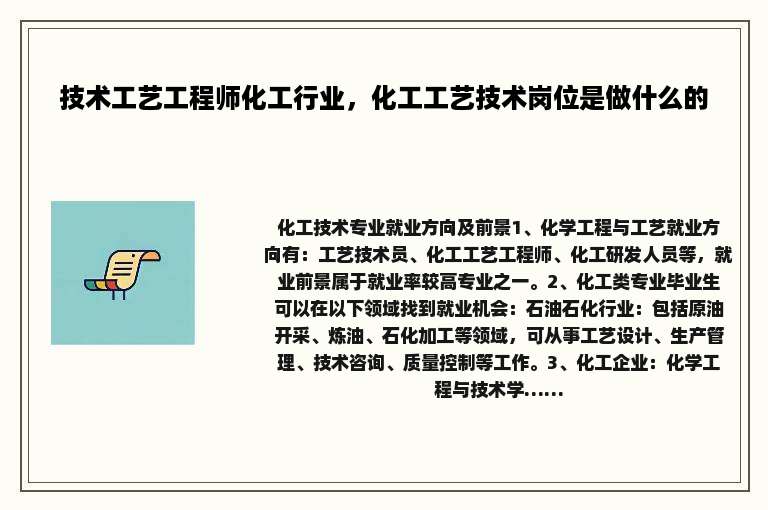 技术工艺工程师化工行业，化工工艺技术岗位是做什么的

化工技术专业就业方向及前景1、化学工程与工艺就业方向有：工艺技术员、化工工艺工程师、化工研发人员等，就业前景属于就业率较高专业之一。2、化工类专业毕业生可以在以下领域找到就业机会：石油石化行业：包括原油开采、炼油、石化加工等领域，可从事工艺设计、生产管理、技术咨询、质量控制等工作。3、化工企业：化学工程与技术学……